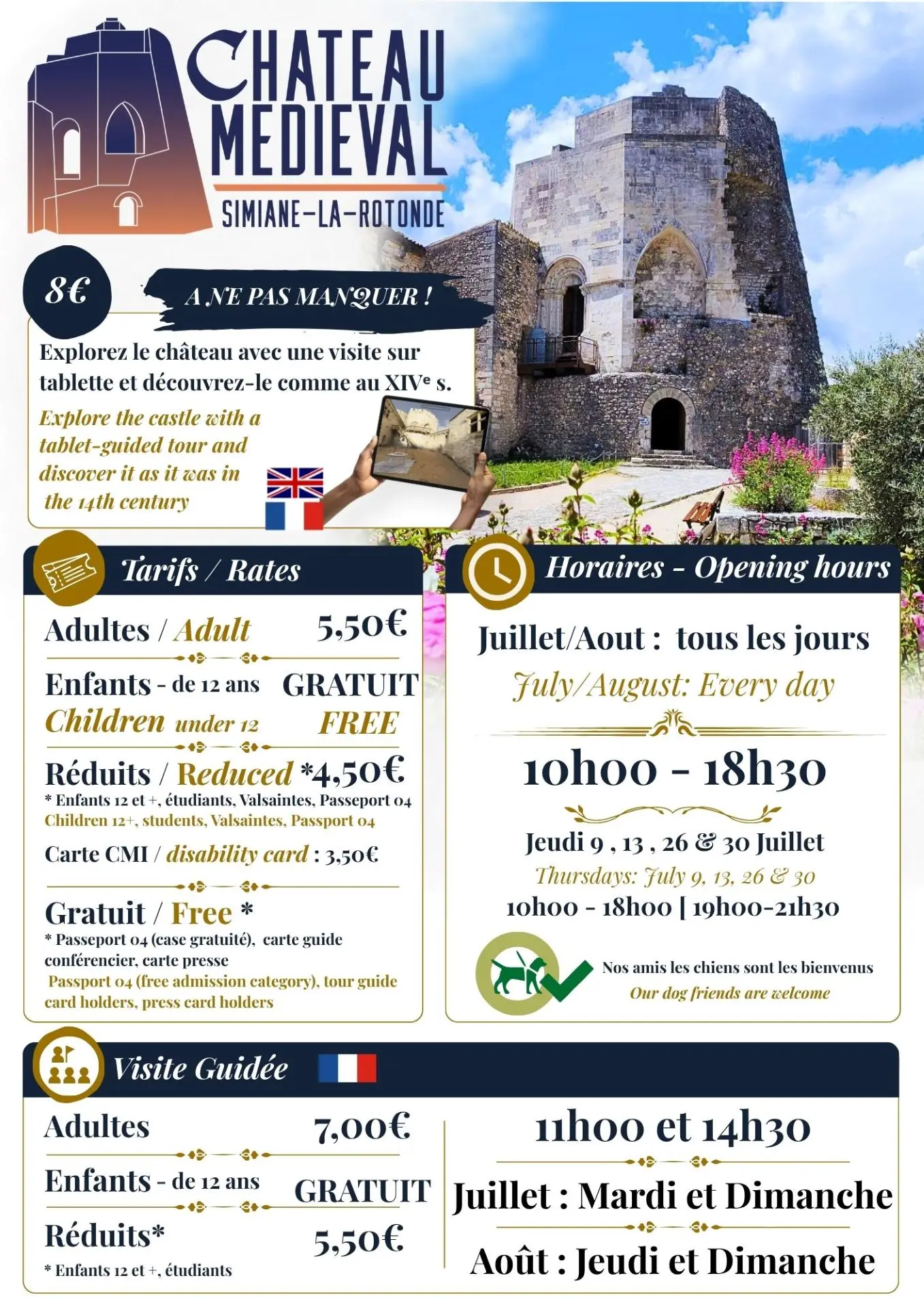 CHATEAU MEDIEVAL

SIMIANE-LA-ROTONDE

8€

A NE PAS MANQUER !

Explorez le château avec une visite sur tablette et découvrez-le comme au XIVe s.

Explore the castle with a tablet-guided tour and discover it as it was in the 14th century

Tarifs / Rates

Adultes / Adult 5,50€

Enfants - de 12 ans GRATUIT
Children under 12 FREE

Réduits / Reduced *4,50€
* Enfants 12 et +, étudiants, Valsaintes, Passeport 04
Children 12+, students, Valsaintes, Passport 04

Carte CMI / disability card : 3,50€

Gratuit / Free *
* Passeport 04 (case gratuité), carte guide conférencier, carte presse
Passport 04 (free admission category), tour guide card holders, press card holders

Horaires - Opening hours

Juillet/Aout : tous les jours
July/August: Every day

10h00 - 18h30

Jeudi 9 , 13 , 26 & 30 Juillet
Thursdays: July 9, 13, 26 & 30
10h00 - 18h00 | 19h00-21h30

Nos amis les chiens sont les bienvenus
Our dog friends are welcome

Visite Guidée

Adultes 7,00€

Enfants - de 12 ans GRATUIT

Réduits* 5,50€
* Enfants 12 et +, étudiants

11h00 et 14h30

Juillet : Mardi et Dimanche

Août : Jeudi et Dimanche